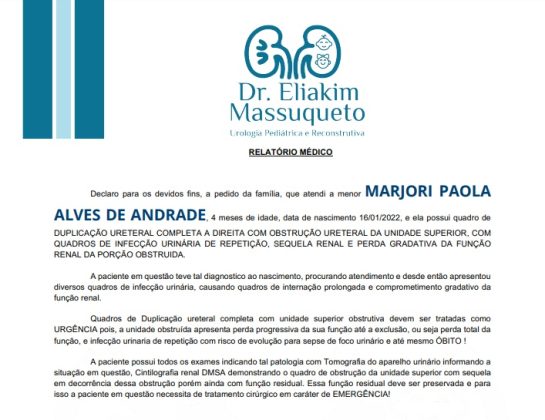 Dr. Eliakim Massuqueto
Urologia Pediátrica e Reconstrutiva

RELATÓRIO MÉDICO

Declaro para os devidos fins, a pedido da família, que atendi a menor MARJORI PAOLA ALVES DE ANDRADE, 4 meses de idade, data de nascimento 16/01/2022, e ela possui quadro de DUPLICAÇÃO URETERAL COMPLETA A DIREITA COM OBSTRUÇÃO URETERAL DA UNIDADE SUPERIOR, COM QUADROS DE INFECÇÃO URINÁRIA DE REPETIÇÃO, SEQUELA RENAL E PERDA GRADATIVA DA FUNÇÃO RENAL DA PORÇÃO OBSTRUIDA.

A paciente em questão teve tal diagnostico ao nascimento, procurando atendimento e desde então apresentou diversos quadros de infecção urinária, causando quadros de internação prolongada e comprometimento gradativo da função renal.

Quadros de Duplicação ureteral completa com unidade superior obstrutiva devem ser tratadas como URGÊNCIA pois, a unidade obstruída apresenta perda progressiva da sua função até a exclusão, ou seja perda total da função, e infecção urinaria de repetição com risco de evolução para sepse de foco urinário e até mesmo ÓBITO !

A paciente possui todos os exames indicando tal patologia com Tomografia do aparelho urinário informando a situação em questão, Cintilografia renal DMSA demonstrando o quadro de obstrução da unidade superior com sequela em decorrência dessa obstrução porém ainda com função residual. Essa função residual deve ser preservada e para isso a paciente em questão necessita de tratamento cirúrgico em caráter de EMERGÊNCIA!